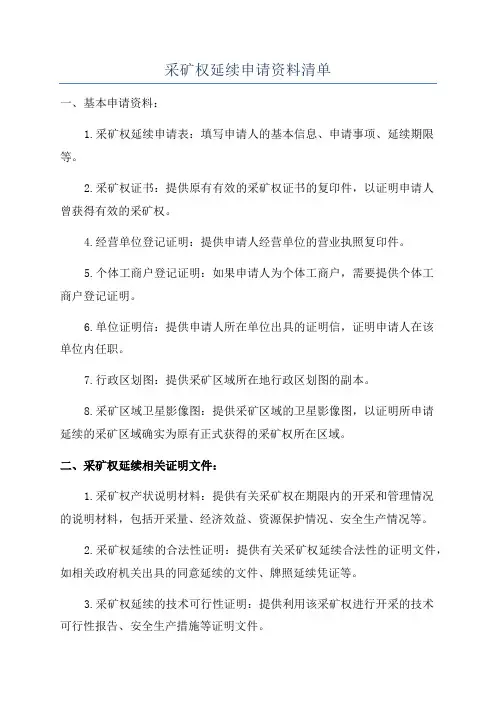 采矿权延续申请资料清单

一、基本申请资料：

1.采矿权延续申请表：填写申请人的基本信息、申请事项、延续期限等。

2.采矿权证书：提供原有有效的采矿权证书的复印件，以证明申请人曾获得有效的采矿权。

4.经营单位登记证明：提供申请人经营单位的营业执照复印件。

5.个体工商户登记证明：如果申请人为个体工商户，需要提供个体工商户登记证明。

6.单位证明信：提供申请人所在单位出具的证明信，证明申请人在该单位内任职。

7.行政区划图：提供采矿区域所在地行政区划图的副本。

8.采矿区域卫星影像图：提供采矿区域的卫星影像图，以证明所申请延续的采矿区域确实为原有正式获得的采矿权所在区域。

二、采矿权延续相关证明文件：

1.采矿权产状说明材料：提供有关采矿权在期限内的开采和管理情况的说明材料，包括开采量、经济效益、资源保护情况、安全生产情况等。

2.采矿权延续的合法性证明：提供有关采矿权延续合法性的证明文件，如相关政府机关出具的同意延续的文件、牌照延续凭证等。

3.采矿权延续的技术可行性证明：提供利用该采矿权进行开采的技术可行性报告、安全生产措施等证明文件。